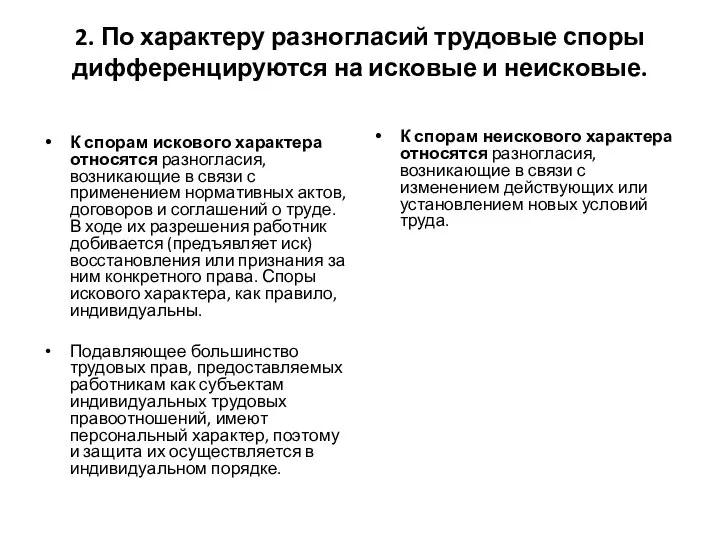 2. По характеру разногласий трудовые споры дифференцируются на исковые и неисковые.

• К спорам искового характера относятся разногласия, возникающие в связи с применением нормативных актов, договоров и соглашений о труде. В ходе их разрешения работник добивается (предъявляет иск) восстановления или признания за ним конкретного права. Споры искового характера, как правило, индивидуальны.

• Подавляющее большинство трудовых прав, предоставляемых работникам как субъектам индивидуальных трудовых правоотношений, имеют персональный характер, поэтому и защита их осуществляется в индивидуальном порядке.

• К спорам неискового характера относятся разногласия, возникающие в связи с изменением действующих или установлением новых условий труда.